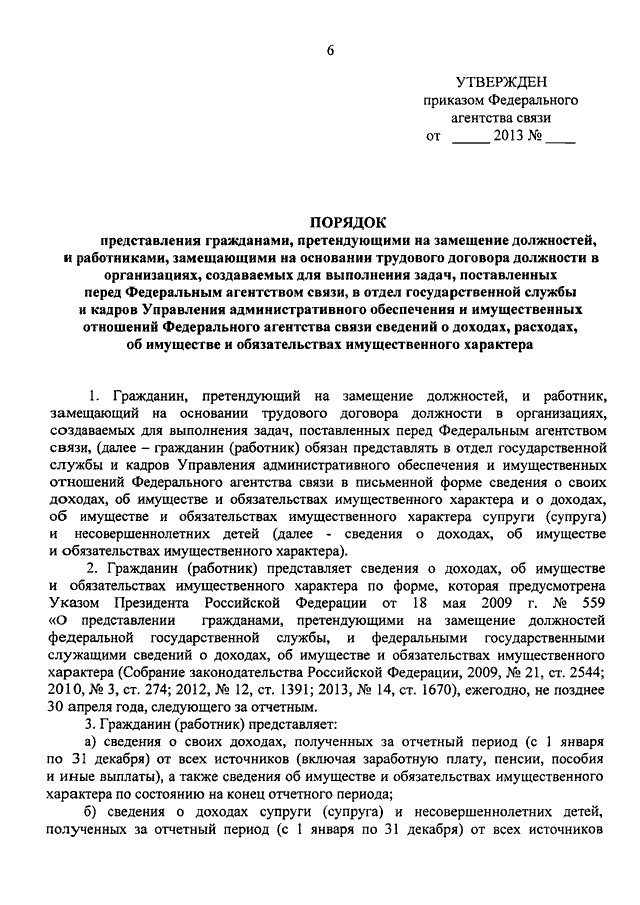 6

УТВЕРЖДЕН
приказом Федерального агентства связи
от _____ 2013 № ____

ПОРЯДОК
представления гражданами, претендующими на замещение должностей, и работниками, замещающими на основании трудового договора должности в организациях, создаваемых для выполнения задач, поставленных перед Федеральным агентством связи, в отдел государственной службы и кадров Управления административного обеспечения и имущественных отношений Федерального агентства связи сведений о доходах, расходах, об имуществе и обязательствах имущественного характера

1. Гражданин, претендующий на замещение должностей, и работник, замещающий на основании трудового договора должности в организациях, создаваемых для выполнения задач, поставленных перед Федеральным агентством связи, (далее – гражданин (работник) обязан представлять в отдел государственной службы и кадров Управления административного обеспечения и имущественных отношений Федерального агентства связи в письменной форме сведения о своих доходах, об имуществе и обязательствах имущественного характера и о доходах, об имуществе и обязательствах имущественного характера супруги (супруга) и несовершеннолетних детей (далее - сведения о доходах, об имуществе и обязательствах имущественного характера).

2. Гражданин (работник) представляет сведения о доходах, об имуществе и обязательствах имущественного характера по форме, которая предусмотрена Указом Президента Российской Федерации от 18 мая 2009 г. № 559 «О представлении гражданами, претендующими на замещение должностей федеральной государственной службы, и федеральными государственными служащими сведений о доходах, об имуществе и обязательствах имущественного характера (Собрание законодательства Российской Федерации, 2009, № 21, ст. 2544; 2010, № 3, ст. 274; 2012, № 12, ст. 1391; 2013, № 14, ст. 1670), ежегодно, не позднее 30 апреля года, следующего за отчетным.

3. Гражданин (работник) представляет:

а) сведения о своих доходах, полученных за отчетный период (с 1 января по 31 декабря) от всех источников (включая заработную плату, пенсии, пособия и иные выплаты), а также сведения об имуществе и обязательствах имущественного характера по состоянию на конец отчетного периода;

б) сведения о доходах супруги (супруга) и несовершеннолетних детей, полученных за отчетный период (с 1 января по 31 декабря) от всех источников